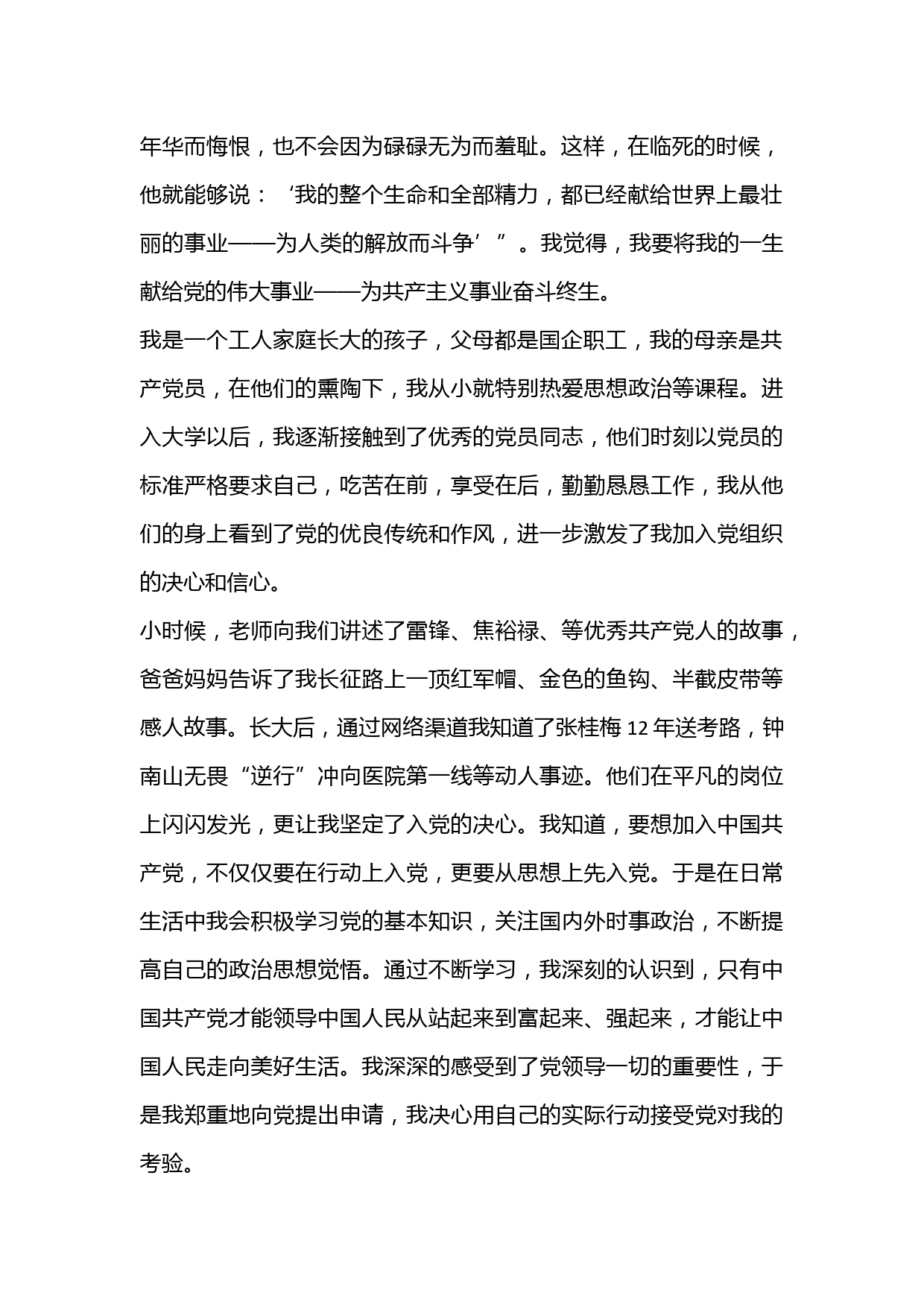 年华而悔恨，也不会因为碌碌无为而羞耻。这样，在临死的时候，他就能够说：‘我的整个生命和全部精力，都已经献给世界上最壮丽的事业——为人类的解放而斗争’”。我觉得，我要将我的一生献给党的伟大事业——为共产主义事业奋斗终生。

我是一个工人家庭长大的孩子，父母都是国企职工，我的母亲是共产党员，在他们的熏陶下，我从小就特别热爱思想政治等课程。进入大学以后，我逐渐接触到了优秀的党员同志，他们时刻以党员的标准严格要求自己，吃苦在前，享受在后，勤勤恳恳工作，我从他们的身上看到了党的优良传统和作风，进一步激发了我加入党组织的决心和信心。

小时候，老师向我们讲述了雷锋、焦裕禄、等优秀共产党人的故事，爸爸妈妈告诉了我长征路上一顶红军帽、金色的鱼钩、半截皮带等感人故事。长大后，通过网络渠道我知道了张桂梅 12 年送考路，钟南山无畏“逆行”冲向医院第一线等动人事迹。他们在平凡的岗位上闪闪发光，更让我坚定了入党的决心。我知道，要想加入中国共产党，不仅仅要在行动上入党，更要从思想上先入党。于是在日常生活中我会积极学习党的基本知识，关注国内外时事政治，不断提高自己的政治思想觉悟。通过不断学习，我深刻的认识到，只有中国共产党才能领导中国人民从站起来到富起来、强起来，才能让中国人民走向美好生活。我深深的感受到了党领导一切的重要性，于是我郑重地向党提出申请，我决心用自己的实际行动接受党对我的考验。